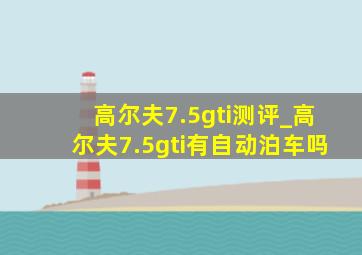 高尔夫7.5gti测评_高尔夫7.5gti有自动泊车吗